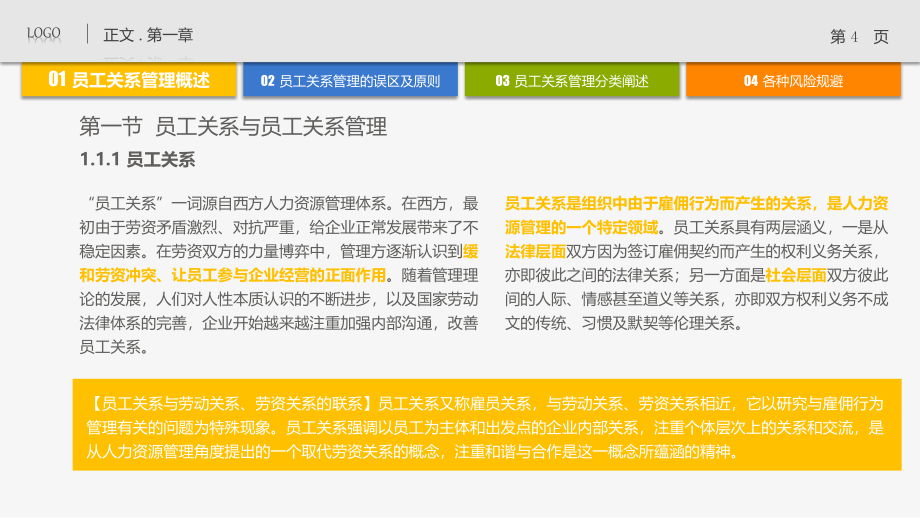 LOGO

正文 . 第一章

第 4 页

01 员工关系管理概述

02 员工关系管理的误区及原则

03 员工关系管理分类阐述

04 各种风险规避

第一节 员工关系与员工关系管理

1.1.1 员工关系

“员工关系”一词源自西方人力资源管理体系。在西方，最初由于劳资矛盾激烈、对抗严重，给企业正常发展带来了不稳定因素。在劳资双方的力量博弈中，管理方逐渐认识到缓和劳资冲突、让员工参与企业经营的正面作用。随着管理理论的发展，人们对人性本质认识的不断进步，以及国家劳动法律体系的完善，企业开始越来越注重加强内部沟通，改善员工关系。

员工关系是组织中由于雇佣行为而产生的关系，是人力资源管理的一个特定领域。员工关系具有两层涵义，一是从法律层面双方因为签订雇佣契约而产生的权利义务关系，亦即彼此之间的法律关系；另一方面是社会层面双方彼此间的人际、情感甚至道义等关系，亦即双方权利义务不成文的传统、习惯及默契等伦理关系。

【员工关系与劳动关系、劳资关系的联系】员工关系又称雇员关系，与劳动关系、劳资关系相近，它以研究与雇佣行为管理有关的问题为特殊现象。员工关系强调以员工为主体和出发点的企业内部关系，注重个体层次上的关系和交流，是从人力资源管理角度提出的一个取代劳资关系的概念，注重和谐与合作是这一概念所蕴涵的精神。